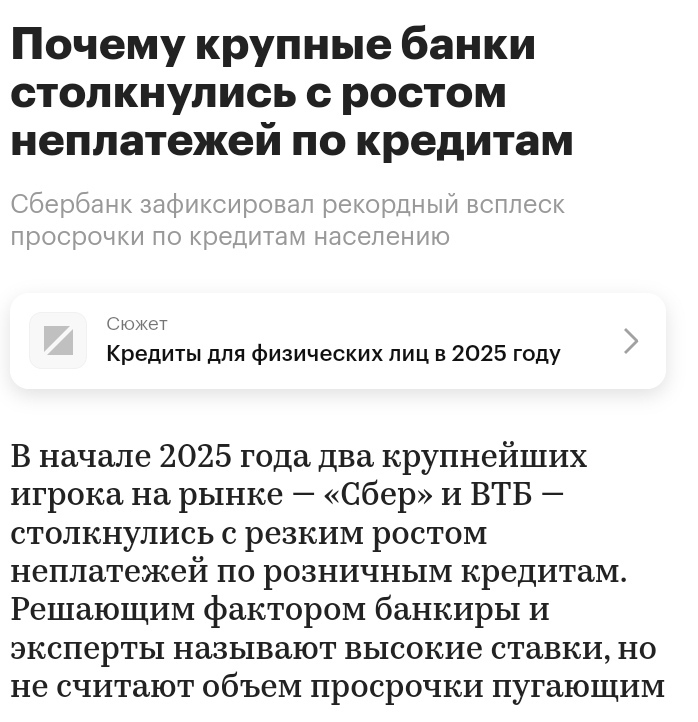 Почему крупные банки столкнулись с ростом неплатежей по кредитам

Сбербанк зафиксировал рекордный всплеск просрочки по кредитам населению

Сюжет
Кредиты для физических лиц в 2025 году

В начале 2025 года два крупнейших игрока на рынке — «Сбер» и ВТБ — столкнулись с резким ростом неплатежей по розничным кредитам. Решающим фактором банкиры и эксперты называют высокие ставки, но не считают объем просрочки пугающим